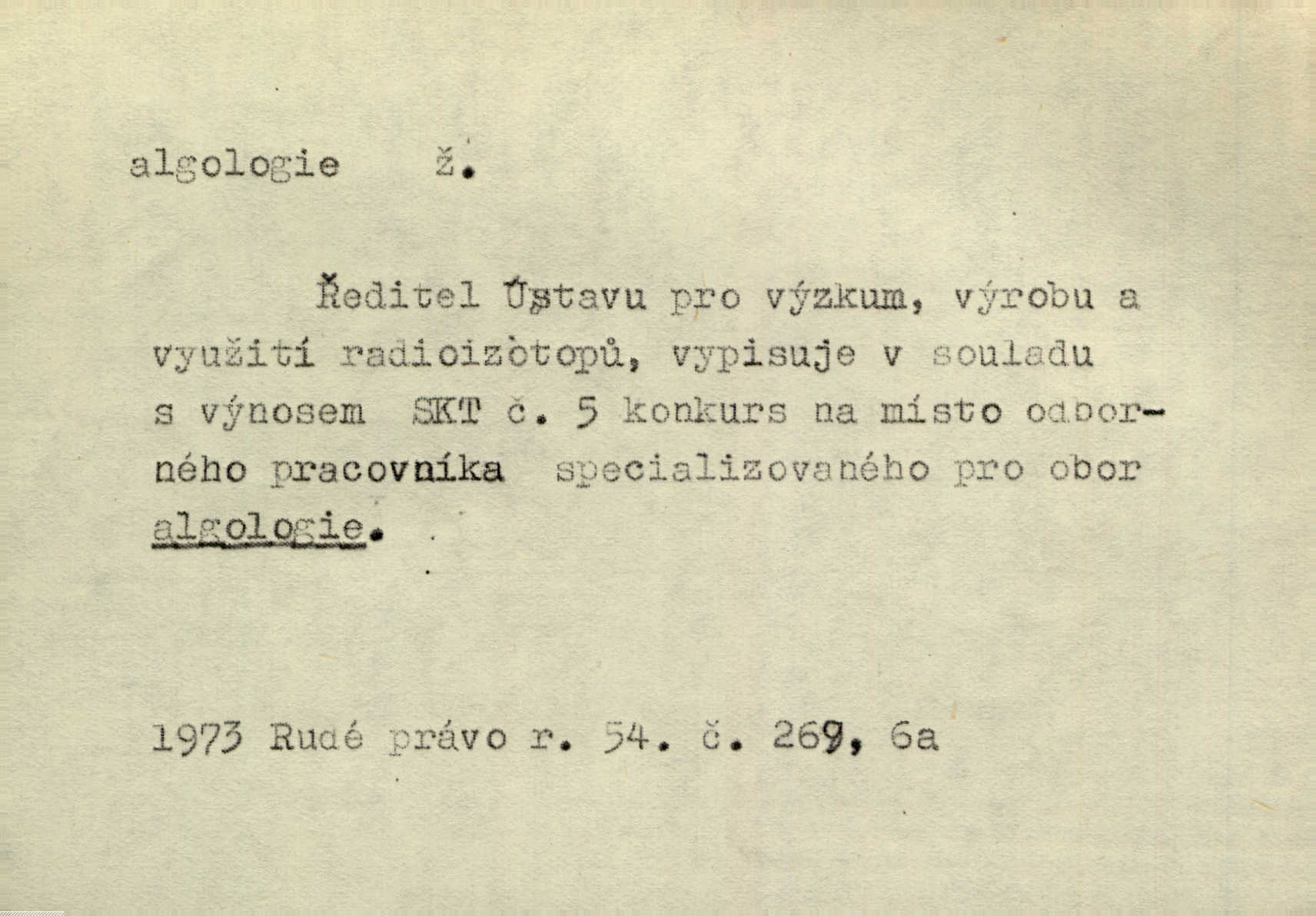 algologie ž.

Ředitel Ústavu pro výzkum, výrobu a využití radioizotopů, vypisuje v souladu s výnosem SKT č. 5 konkurs na místo odborného pracovníka specializovaného pro obor algologie.

1973 Rudé právo r. 54. č. 269, 6a